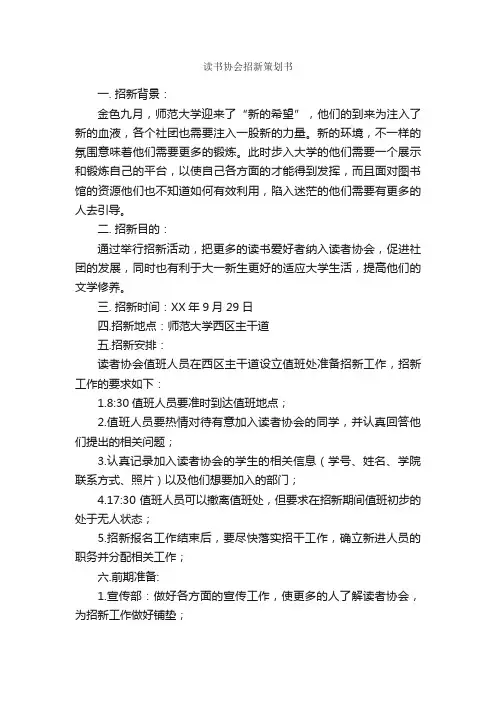 读书协会招新策划书

一. 招新背景：

金色九月，师范大学迎来了“新的希望”，他们的到来为注入了新的血液，各个社团也需要注入一股新的力量。新的环境，不一样的氛围意味着他们需要更多的锻炼。此时步入大学的他们需要一个展示和锻炼自己的平台，以使自己各方面的才能得到发挥，而且面对图书馆的资源他们也不知道如何有效利用，陷入迷茫的他们需要有更多的人去引导。

二. 招新目的：

通过举行招新活动，把更多的读书爱好者纳入读者协会，促进社团的发展，同时也有利于大一新生更好的适应大学生活，提高他们的文学修养。

三. 招新时间：XX 年 9 月 29 日

四.招新地点：师范大学西区主干道

五.招新安排：

读者协会值班人员在西区主干道设立值班处准备招新工作，招新工作的要求如下：

1.8:30 值班人员要准时到达值班地点；

2.值班人员要热情对待有意加入读者协会的同学，并认真回答他们提出的相关问题；

3.认真记录加入读者协会的学生的相关信息（学号、姓名、学院联系方式、照片）以及他们想要加入的部门；

4.17:30 值班人员可以撤离值班处，但要求在招新期间值班初步的处于无人状态；

5.招新报名工作结束后，要尽快落实招干工作，确立新进人员的职务并分配相关工作；

六.前期准备:

1.宣传部：做好各方面的宣传工作，使更多的人了解读者协会，为招新工作做好铺垫；